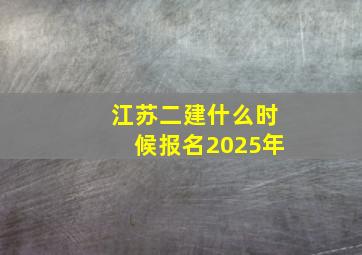 江苏二建什么时候报名2025年